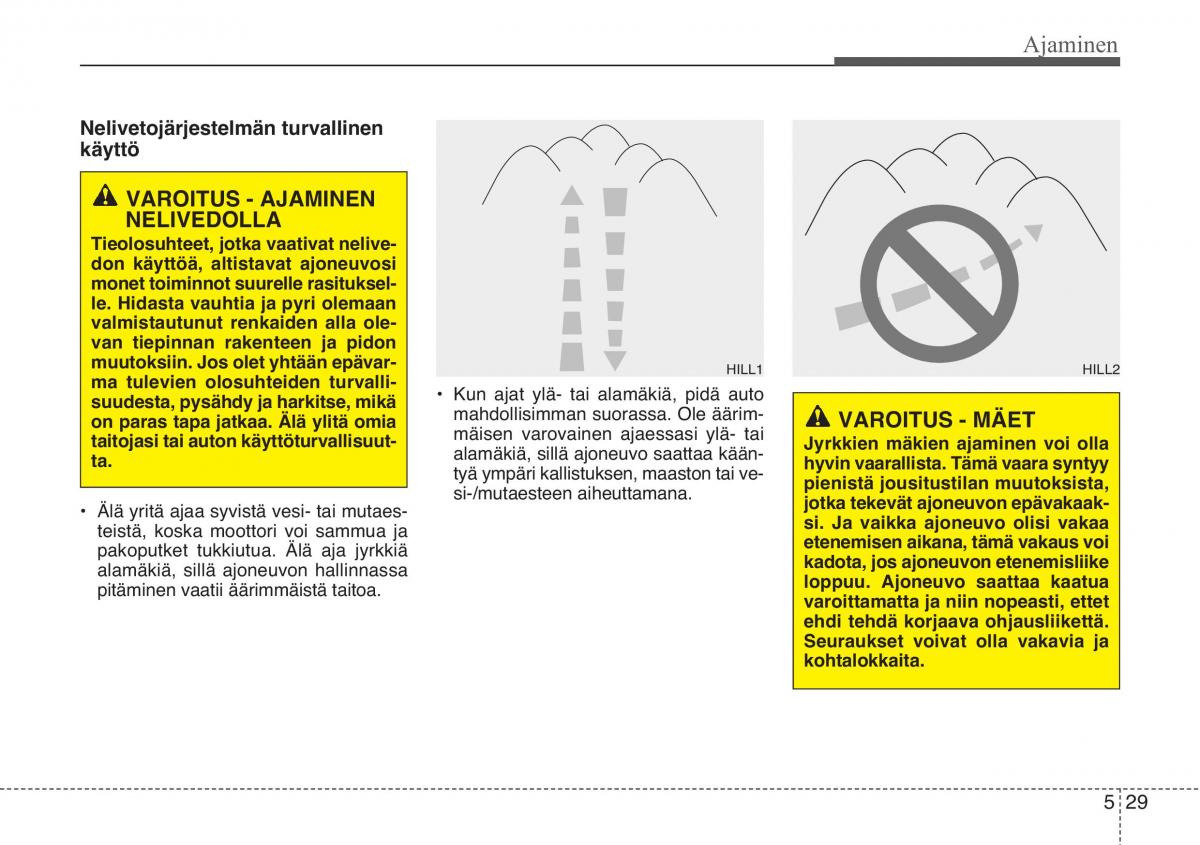 Ajaminen

Nelivetojärjestelmän turvallinen käyttö

VAROITUS - AJAMINEN NELIVEDOLLA
Tieolosuhteet, jotka vaativat nelivedon käyttöä, altistavat ajoneuvosi monet toiminnot suurelle rasitukselle. Hidasta vauhtia ja pyri olemaan valmistautunut renkaiden alla olevan tiepinnan rakenteen ja pidon muutoksiin. Jos olet yhtään epävarma tulevien olosuhteiden turvallisuudesta, pysähdy ja harkitse, mikä on paras tapa jatkaa. Älä ylitä omia taitojasi tai auton käyttöturvallisuutta.

• Älä yritä ajaa syvistä vesi- tai mutaesteistä, koska moottori voi sammua ja pakoputket tukkiutua. Älä aja jyrkkiä alamäkiä, sillä ajoneuvon hallinnassa pitäminen vaatii äärimmäistä taitoa.

HILL1

• Kun ajat ylä- tai alamäkiä, pidä auto mahdollisimman suorassa. Ole äärimmäisen varovainen ajaessasi ylä- tai alamäkiä, sillä ajoneuvo saattaa kääntyä ympäri kallistuksen, maaston tai vesi-/mutaesteen aiheuttamana.

HILL2

VAROITUS - MÄET
Jyrkkien mäkien ajaminen voi olla hyvin vaarallista. Tämä vaara syntyy pienistä jousitustilan muutoksista, jotka tekevät ajoneuvon epävakaaksi. Ja vaikka ajoneuvo olisi vakaa etenemisen aikana, tämä vakaus voi kadota, jos ajoneuvon etenemisliike loppuu. Ajoneuvo saattaa kaatua varoittamatta ja niin nopeasti, ettet ehdi tehdä korjaava ohjausliikettä. Seuraukset voivat olla vakavia ja kohtalokkaita.

5 29